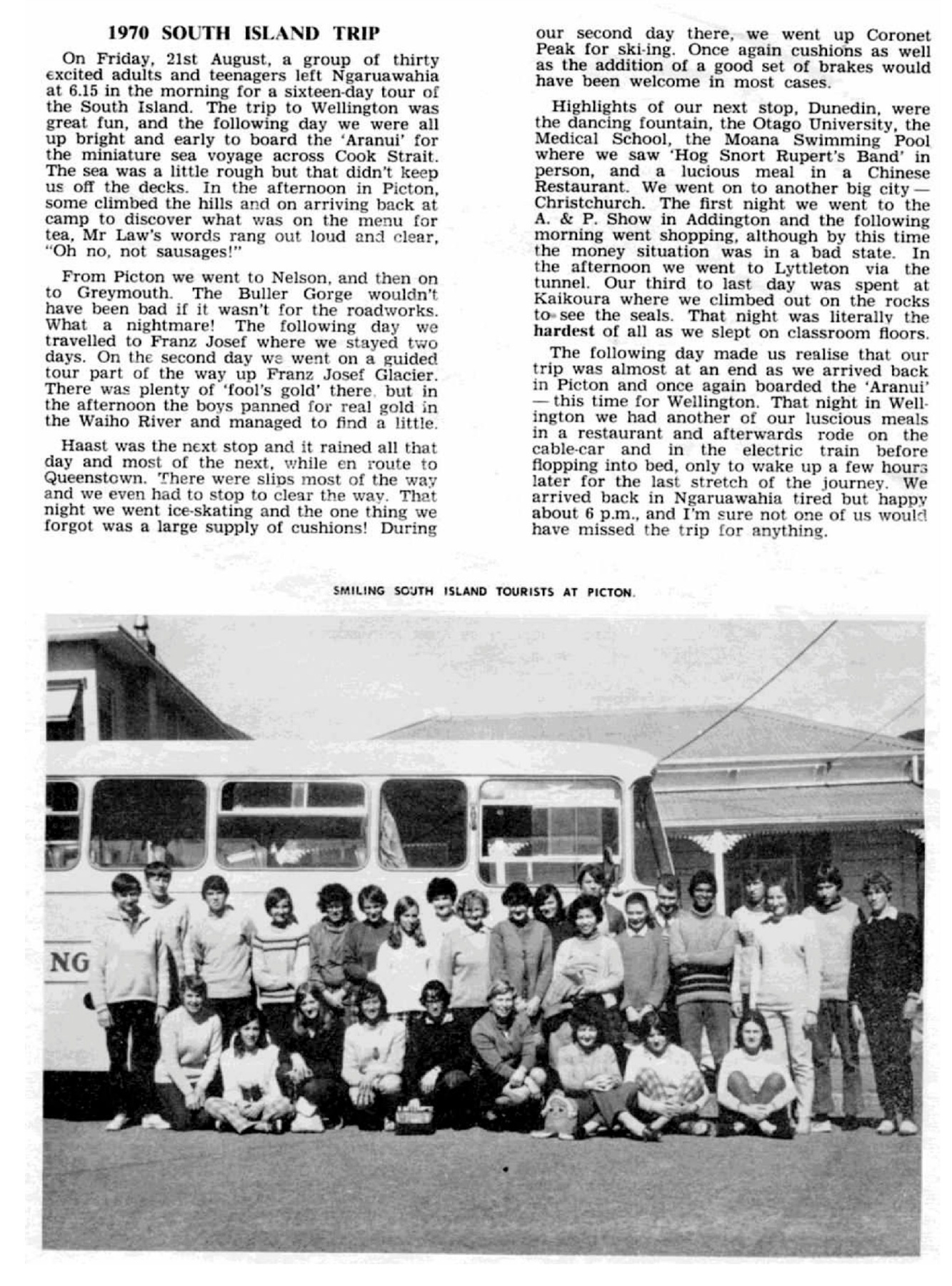 1970 SOUTH ISLAND TRIP

On Friday, 21st August, a group of thirty excited adults and teenagers left Ngaruawahia at 6.15 in the morning for a sixteen-day tour of the South Island. The trip to Wellington was great fun, and the following day we were all up bright and early to board the 'Aranui' for the miniature sea voyage across Cook Strait. The sea was a little rough but that didn't keep us off the decks. In the afternoon in Picton, some climbed the hills and on arriving back at camp to discover what was on the menu for tea, Mr Law's words rang out loud and clear, "Oh no, not sausages!"

From Picton we went to Nelson, and then on to Greymouth. The Buller Gorge wouldn't have been bad if it wasn't for the roadworks. What a nightmare! The following day we travelled to Franz Josef where we stayed two days. On the second day we went on a guided tour part of the way up Franz Josef Glacier. There was plenty of 'fool's gold' there, but in the afternoon the boys panned for real gold in the Waiho River and managed to find a little.

Haast was the next stop and it rained all that day and most of the next, while en route to Queenstown. There were slips most of the way and we even had to stop to clear the way. That night we went ice-skating and the one thing we forgot was a large supply of cushions! During our second day there, we went up Coronet Peak for ski-ing. Once again cushions as well as the addition of a good set of brakes would have been welcome in most cases.

Highlights of our next stop, Dunedin, were the dancing fountain, the Otago University, the Medical School, the Moana Swimming Pool where we saw 'Hog Snort Rupert's Band' in person, and a lucious meal in a Chinese Restaurant. We went on to another big city — Christchurch. The first night we went to the A. & P. Show in Addington and the following morning went shopping, although by this time the money situation was in a bad state. In the afternoon we went to Lyttleton via the tunnel. Our third to last day was spent at Kaikoura where we climbed out on the rocks to see the seals. That night was literally the hardest of all as we slept on classroom floors.

The following day made us realise that our trip was almost at an end as we arrived back in Picton and once again boarded the 'Aranui' — this time for Wellington. That night in Wellington we had another of our luscious meals in a restaurant and afterwards rode on the cable-car and in the electric train before flopping into bed, only to wake up a few hours later for the last stretch of the journey. We arrived back in Ngaruawahia tired but happy about 6 p.m., and I'm sure not one of us would have missed the trip for anything.

SMILING SOUTH ISLAND TOURISTS AT PICTON.

NG